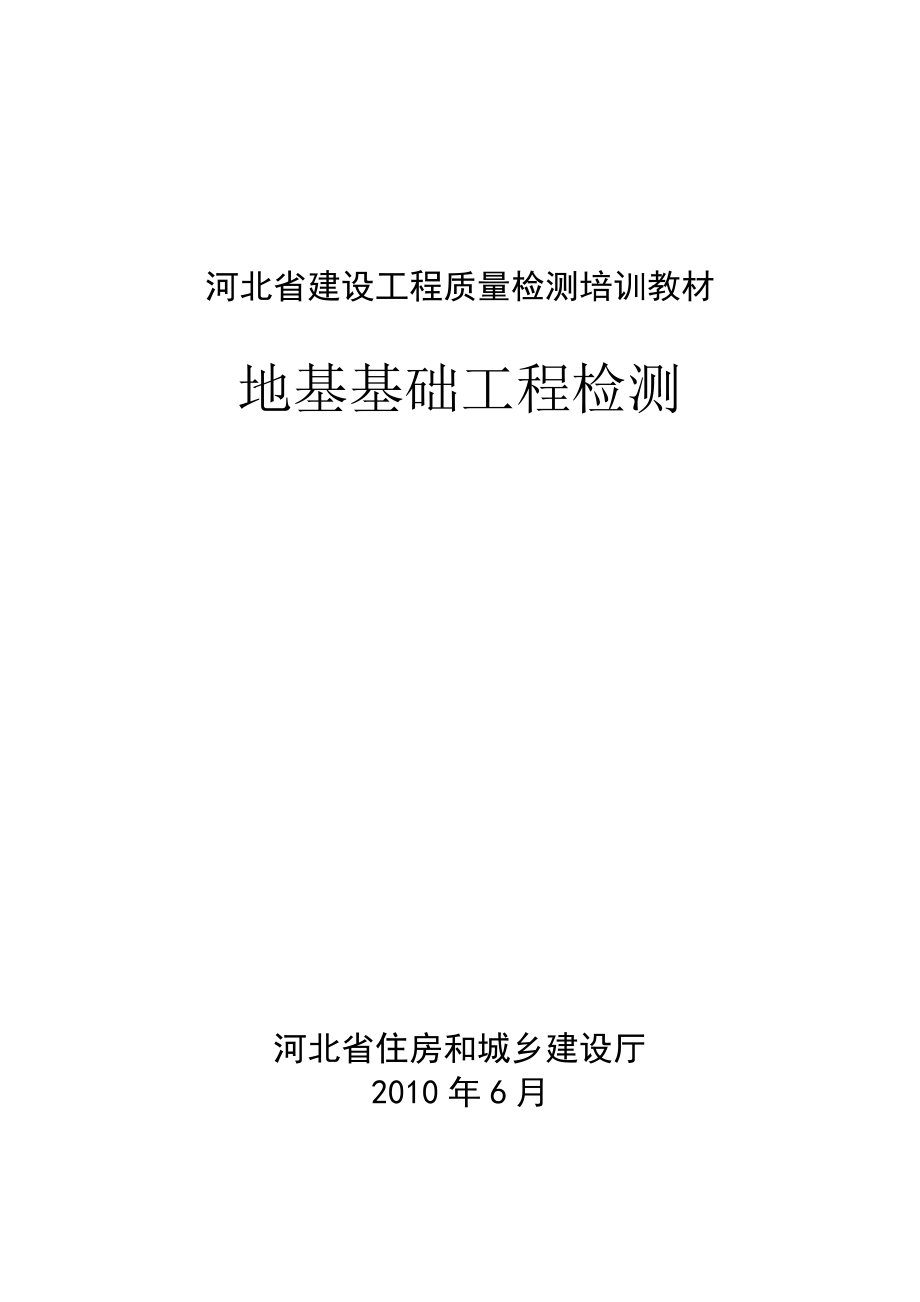 河北省建设工程质量检测培训教材

地基基础工程检测

河北省住房和城乡建设厅
2010 年 6 月